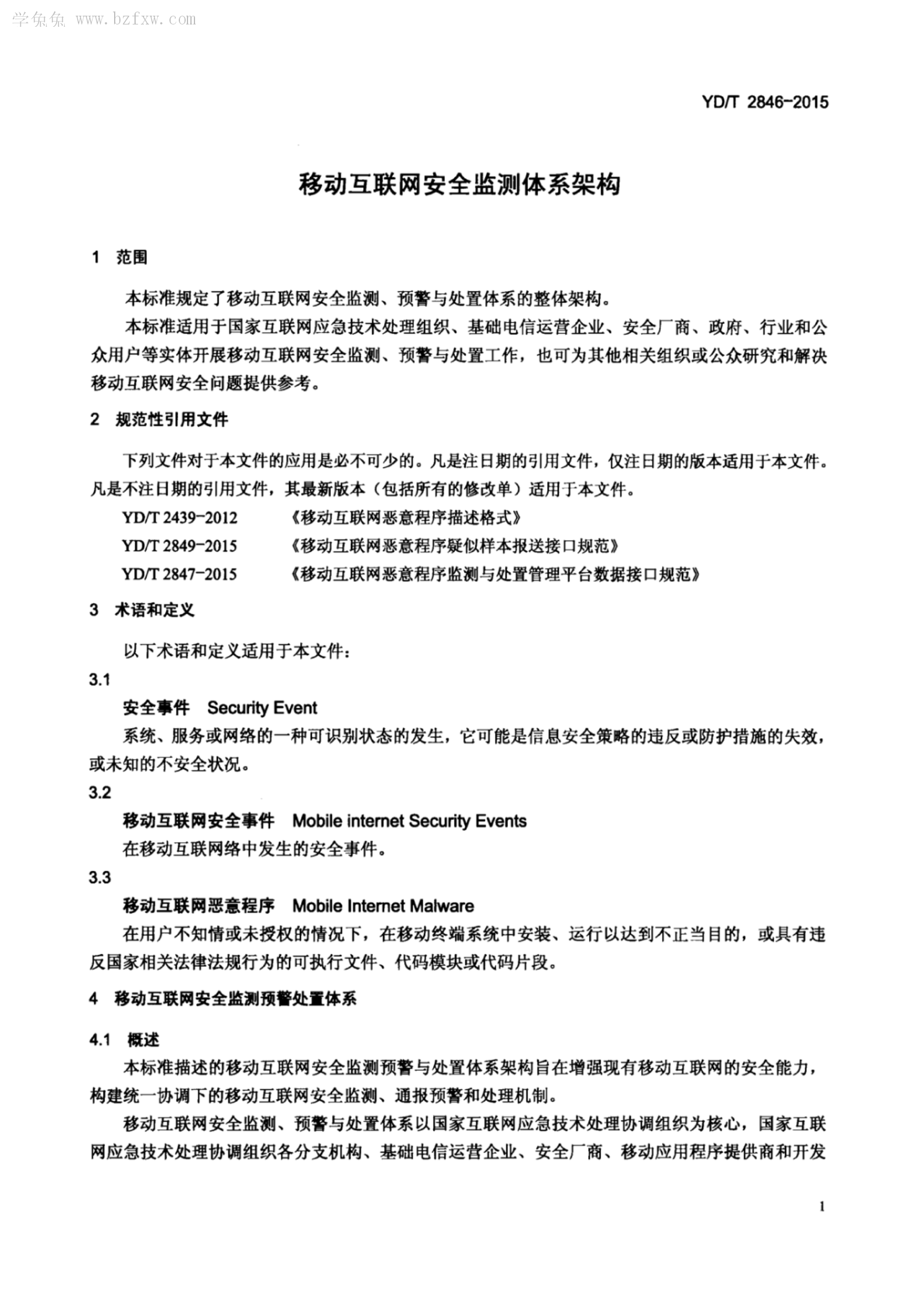 学兔兔 www.bzfxw.com

YD/T 2846-2015

移动互联网安全监测体系架构

1 范围

本标准规定了移动互联网安全监测、预警与处置体系的整体架构。

本标准适用于国家互联网应急技术处理组织、基础电信运营企业、安全厂商、政府、行业和公众用户等实体开展移动互联网安全监测、预警与处置工作，也可为其他相关组织或公众研究和解决移动互联网安全问题提供参考。

2 规范性引用文件

下列文件对于本文件的应用是必不可少的。凡是注日期的引用文件，仅注日期的版本适用于本文件。凡是不注日期的引用文件，其最新版本（包括所有的修改单）适用于本文件。

YD/T 2439-2012 《移动互联网恶意程序描述格式》

YD/T 2849-2015 《移动互联网恶意程序疑似样本报送接口规范》

YD/T 2847-2015 《移动互联网恶意程序监测与处置管理平台数据接口规范》

3 术语和定义

以下术语和定义适用于本文件：

3.1

安全事件 Security Event

系统、服务或网络的一种可识别状态的发生，它可能是信息安全策略的违反或防护措施的失效，或未知的不安全状况。

3.2

移动互联网安全事件 Mobile internet Security Events

在移动互联网络中发生的安全事件。

3.3

移动互联网恶意程序 Mobile Internet Malware

在用户不知情或未授权的情况下，在移动终端系统中安装、运行以达到不正当目的，或具有违反国家相关法律法规行为的可执行文件、代码模块或代码片段。

4 移动互联网安全监测预警处置体系

4.1 概述

本标准描述的移动互联网安全监测预警与处置体系架构旨在增强现有移动互联网的安全能力，构建统一协调下的移动互联网安全监测、通报预警和处理机制。

移动互联网安全监测、预警与处置体系以国家互联网应急技术处理协调组织为核心，国家互联网应急技术处理协调组织各分支机构、基础电信运营企业、安全厂商、移动应用程序提供商和开发

1